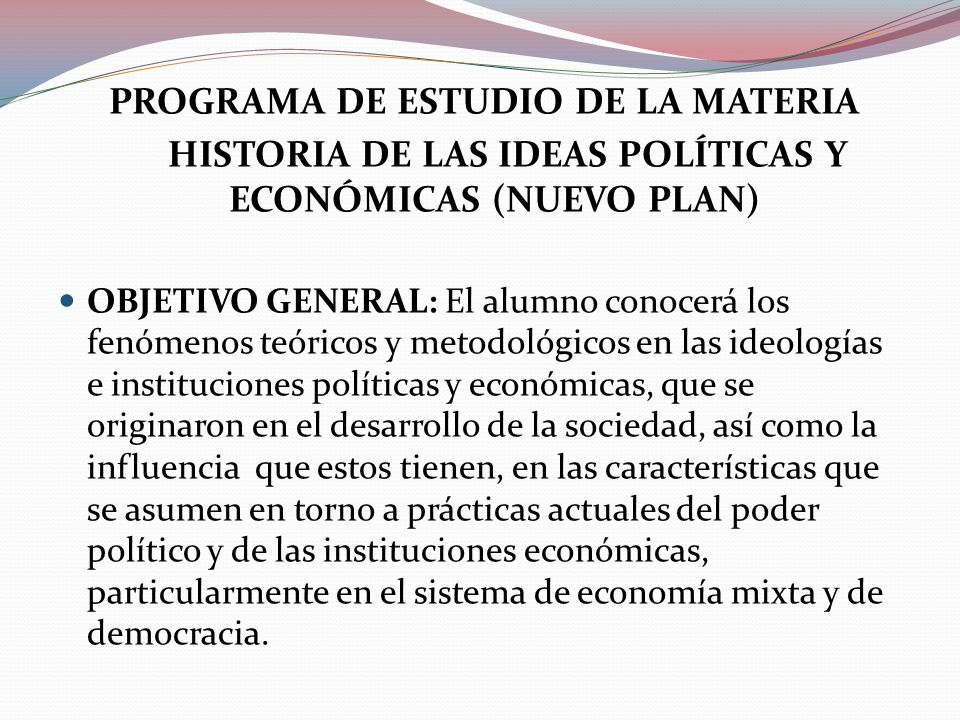 PROGRAMA DE ESTUDIO DE LA MATERIA HISTORIA DE LAS IDEAS POLÍTICAS Y ECONÓMICAS (NUEVO PLAN)

OBJETIVO GENERAL: El alumno conocerá los fenómenos teóricos y metodológicos en las ideologías e instituciones políticas y económicas, que se originaron en el desarrollo de la sociedad, así como la influencia que estos tienen, en las características que se asumen en torno a prácticas actuales del poder político y de las instituciones económicas, particularmente en el sistema de economía mixta y de democracia.